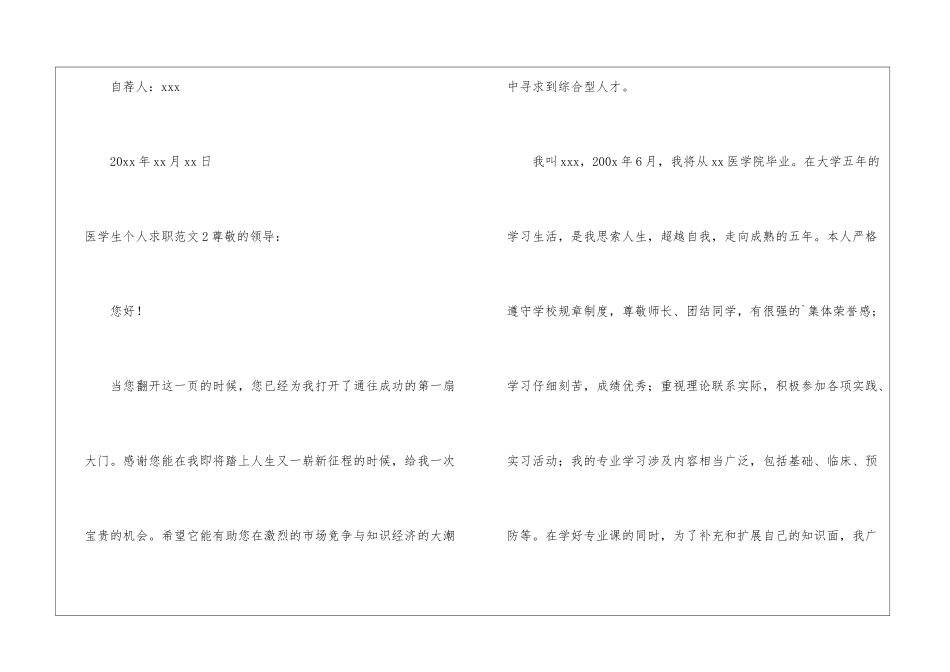 自荐人：xxx

20xx年xx月xx日

医学生个人求职范文2尊敬的领导：

您好！

当您翻开这一页的时候，您已经为我打开了通往成功的第一扇大门。感谢您能在我即将踏上人生又一崭新征程的时候，给我一次宝贵的机会。希望它能有助您在激烈的市场竞争与知识经济的大潮中寻求到综合型人才。

我叫xxx，200x年6月，我将从xx医学院毕业。在大学五年的学习生活，是我思索人生，超越自我，走向成熟的五年。本人严格遵守学校规章制度，尊敬师长、团结同学，有很强的`集体荣誉感；学习仔细刻苦，成绩优秀；重视理论联系实际，积极参加各项实践、实习活动；我的专业学习涉及内容相当广泛，包括基础、临床、预防等。在学好专业课的同时，为了补充和扩展自己的知识面，我广